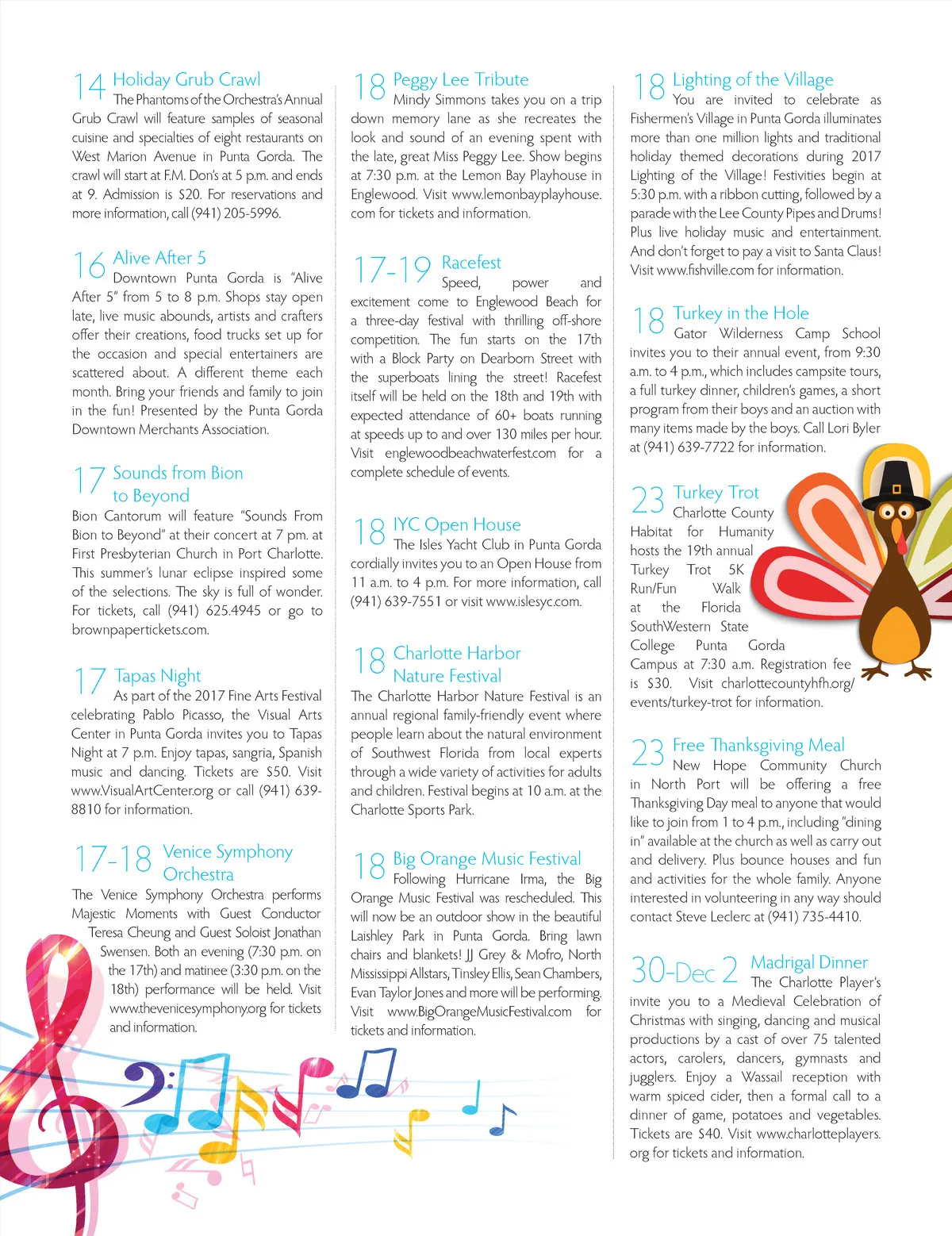 14 Holiday Grub Crawl
The Phantoms of the Orchestra's Annual Grub Crawl will feature samples of seasonal cuisine and specialties of eight restaurants on West Marion Avenue in Punta Gorda. The crawl will start at F.M. Don's at 5 p.m. and ends at 9. Admission is $20. For reservations and more information, call (941) 205-5996.

16 Alive After 5
Downtown Punta Gorda is "Alive After 5" from 5 to 8 p.m. Shops stay open late, live music abounds, artists and crafters offer their creations, food trucks set up for the occasion and special entertainers are scattered about. A different theme each month. Bring your friends and family to join in the fun! Presented by the Punta Gorda Downtown Merchants Association.

17 Sounds from Bion to Beyond
Bion Cantorum will feature "Sounds From Bion to Beyond" at their concert at 7 pm. at First Presbyterian Church in Port Charlotte. This summer's lunar eclipse inspired some of the selections. The sky is full of wonder. For tickets, call (941) 625.4945 or go to brownpapertickets.com.

17 Tapas Night
As part of the 2017 Fine Arts Festival celebrating Pablo Picasso, the Visual Arts Center in Punta Gorda invites you to Tapas Night at 7 p.m. Enjoy tapas, sangria, Spanish music and dancing. Tickets are $50. Visit www.VisualArtCenter.org or call (941) 639-8810 for information.

17-18 Venice Symphony Orchestra
The Venice Symphony Orchestra performs Majestic Moments with Guest Conductor Teresa Cheung and Guest Soloist Jonathan Swensen. Both an evening (7:30 p.m. on the 17th) and matinee (3:30 p.m. on the 18th) performance will be held. Visit www.thevenicesymphony.org for tickets and information.

18 Peggy Lee Tribute
Mindy Simmons takes you on a trip down memory lane as she recreates the look and sound of an evening spent with the late, great Miss Peggy Lee. Show begins at 7:30 p.m. at the Lemon Bay Playhouse in Englewood. Visit www.lemonbayplayhouse.com for tickets and information.

17-19 Racefest
Speed, power and excitement come to Englewood Beach for a three-day festival with thrilling off-shore competition. The fun starts on the 17th with a Block Party on Dearborn Street with the superboats lining the street! Racefest itself will be held on the 18th and 19th with expected attendance of 60+ boats running at speeds up to and over 130 miles per hour. Visit englewoodbeachwaterfest.com for a complete schedule of events.

18 IYC Open House
The Isles Yacht Club in Punta Gorda cordially invites you to an Open House from 11 a.m. to 4 p.m. For more information, call (941) 639-7551 or visit www.islesyc.com.

18 Charlotte Harbor Nature Festival
The Charlotte Harbor Nature Festival is an annual regional family-friendly event where people learn about the natural environment of Southwest Florida from local experts through a wide variety of activities for adults and children. Festival begins at 10 a.m. at the Charlotte Sports Park.

18 Big Orange Music Festival
Following Hurricane Irma, the Big Orange Music Festival was rescheduled. This will now be an outdoor show in the beautiful Laishley Park in Punta Gorda. Bring lawn chairs and blankets! JJ Grey & Mofro, North Mississippi Allstars, Tinsley Ellis, Sean Chambers, Evan Taylor Jones and more will be performing. Visit www.BigOrangeMusicFestival.com for tickets and information.

18 Lighting of the Village
You are invited to celebrate as Fishermen's Village in Punta Gorda illuminates more than one million lights and traditional holiday themed decorations during 2017 Lighting of the Village! Festivities begin at 5:30 p.m. with a ribbon cutting, followed by a parade with the Lee County Pipes and Drums! Plus live holiday music and entertainment. And don't forget to pay a visit to Santa Claus! Visit www.fishville.com for information.

18 Turkey in the Hole
Gator Wilderness Camp School invites you to their annual event, from 9:30 a.m. to 4 p.m., which includes campsite tours, a full turkey dinner, children's games, a short program from their boys and an auction with many items made by the boys. Call Lori Byler at (941) 639-7722 for information.

23 Turkey Trot
Charlotte County Habitat for Humanity hosts the 19th annual Turkey Trot 5K Run/Fun Walk at the Florida SouthWestern State College Punta Gorda Campus at 7:30 a.m. Registration fee is $30. Visit charlottecountyhfh.org/events/turkey-trot for information.

23 Free Thanksgiving Meal
New Hope Community Church in North Port will be offering a free Thanksgiving Day meal to anyone that would like to join from 1 to 4 p.m., including "dining in" available at the church as well as carry out and delivery. Plus bounce houses and fun and activities for the whole family. Anyone interested in volunteering in any way should contact Steve Leclerc at (941) 735-4410.

30-Dec 2 Madrigal Dinner
The Charlotte Player's invite you to a Medieval Celebration of Christmas with singing, dancing and musical productions by a cast of over 75 talented actors, carolers, dancers, gymnasts and jugglers. Enjoy a Wassail reception with warm spiced cider, then a formal call to a dinner of game, potatoes and vegetables. Tickets are $40. Visit www.charlotteplayers.org for tickets and information.